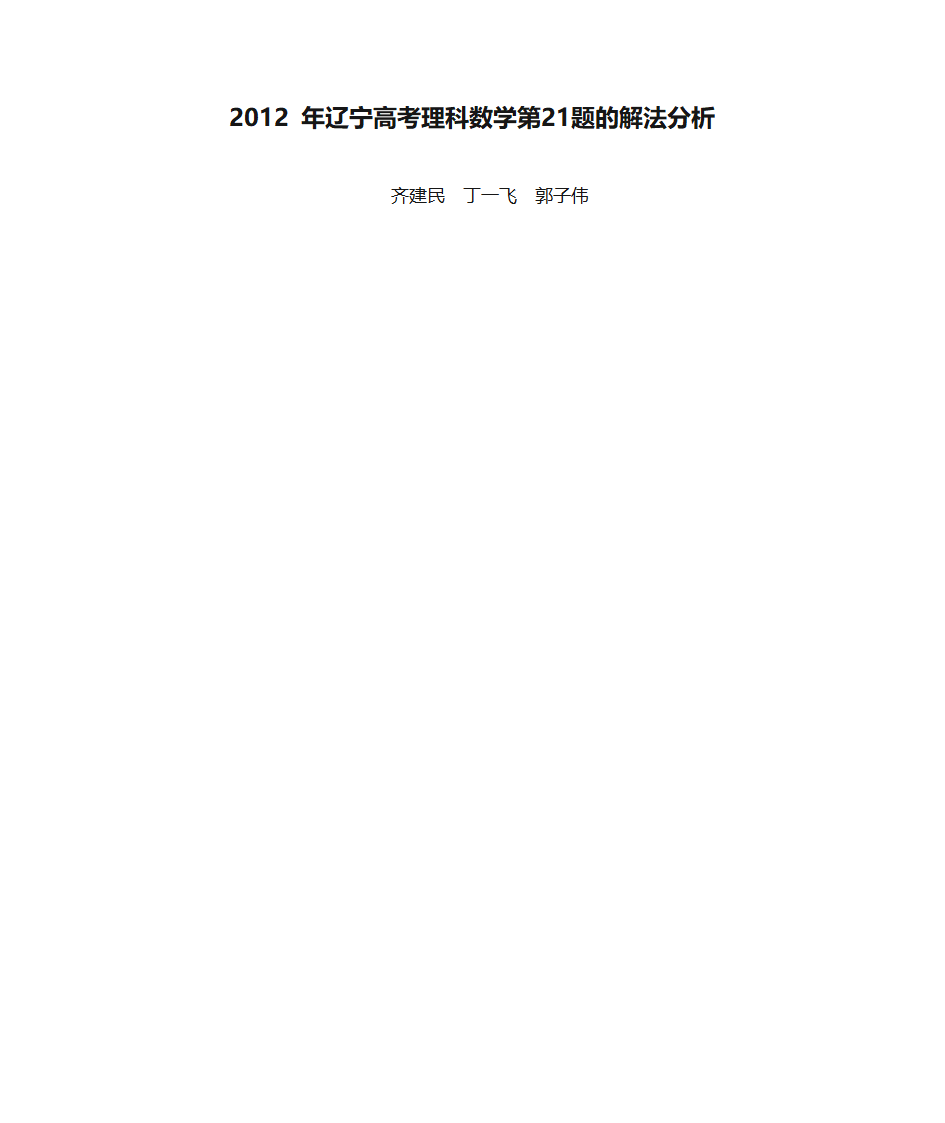 2012 年辽宁高考理科数学第21题的解法分析

齐建民　丁一飞　郭子伟